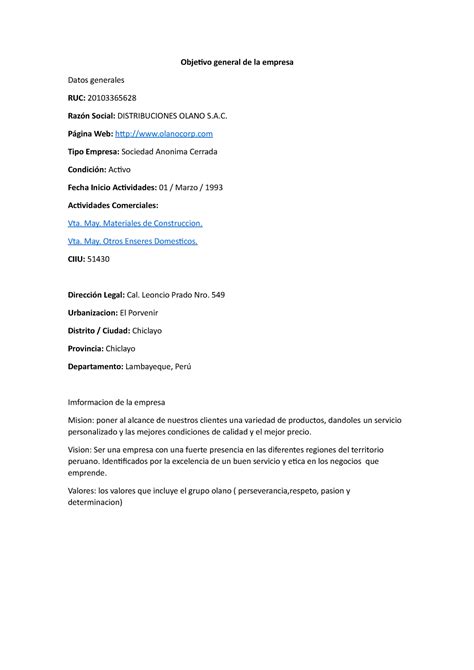 Objetivo general de la empresa

Datos generales

RUC: 20103365628

Razón Social: DISTRIBUCIONES OLANO S.A.C.

Página Web: http://www.olanocorp.com

Tipo Empresa: Sociedad Anonima Cerrada

Condición: Activo

Fecha Inicio Actividades: 01 / Marzo / 1993

Actividades Comerciales:

Vta. May. Materiales de Construccion.

Vta. May. Otros Enseres Domesticos.

CIIU: 51430

Dirección Legal: Cal. Leoncio Prado Nro. 549

Urbanizacion: El Porvenir

Distrito / Ciudad: Chiclayo

Provincia: Chiclayo

Departamento: Lambayeque, Perú

Imformacion de la empresa

Mision: poner al alcance de nuestros clientes una variedad de productos, dandoles un servicio personalizado y las mejores condiciones de calidad y el mejor precio.

Vision: Ser una empresa con una fuerte presencia en las diferentes regiones del territorio peruano. Identificados por la excelencia de un buen servicio y etica en los negocios que emprende.

Valores: los valores que incluye el grupo olano ( perseverancia,respeto, pasion y determinacion)